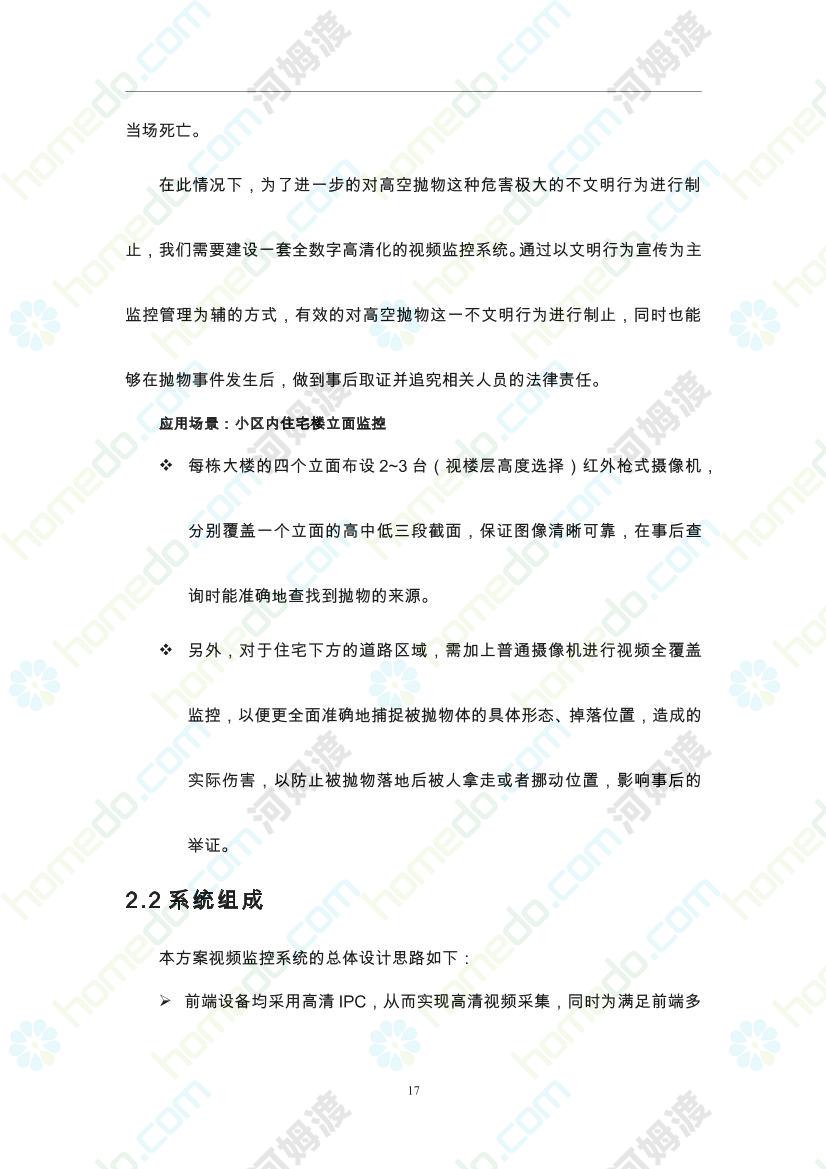 当场死亡。

在此情况下，为了进一步的对高空抛物这种危害极大的不文明行为进行制止，我们需要建设一套全数字高清化的视频监控系统。通过以文明行为宣传为主监控管理为辅的方式，有效的对高空抛物这一不文明行为进行制止，同时也能够在抛物事件发生后，做到事后取证并追究相关人员的法律责任。

应用场景：小区内住宅楼立面监控

❖ 每栋大楼的四个立面布设 2~3 台（视楼层高度选择）红外枪式摄像机，分别覆盖一个立面的高中低三段截面，保证图像清晰可靠，在事后查询时能准确地查找到抛物的来源。

❖ 另外，对于住宅下方的道路区域，需加上普通摄像机进行视频全覆盖监控，以便更全面准确地捕捉被抛物体的具体形态、掉落位置，造成的实际伤害，以防止被抛物落地后被人拿走或者挪动位置，影响事后的举证。

2.2 系统组成

本方案视频监控系统的总体设计思路如下：

➢ 前端设备均采用高清 IPC，从而实现高清视频采集，同时为满足前端多

17

homedo.com 河姆渡